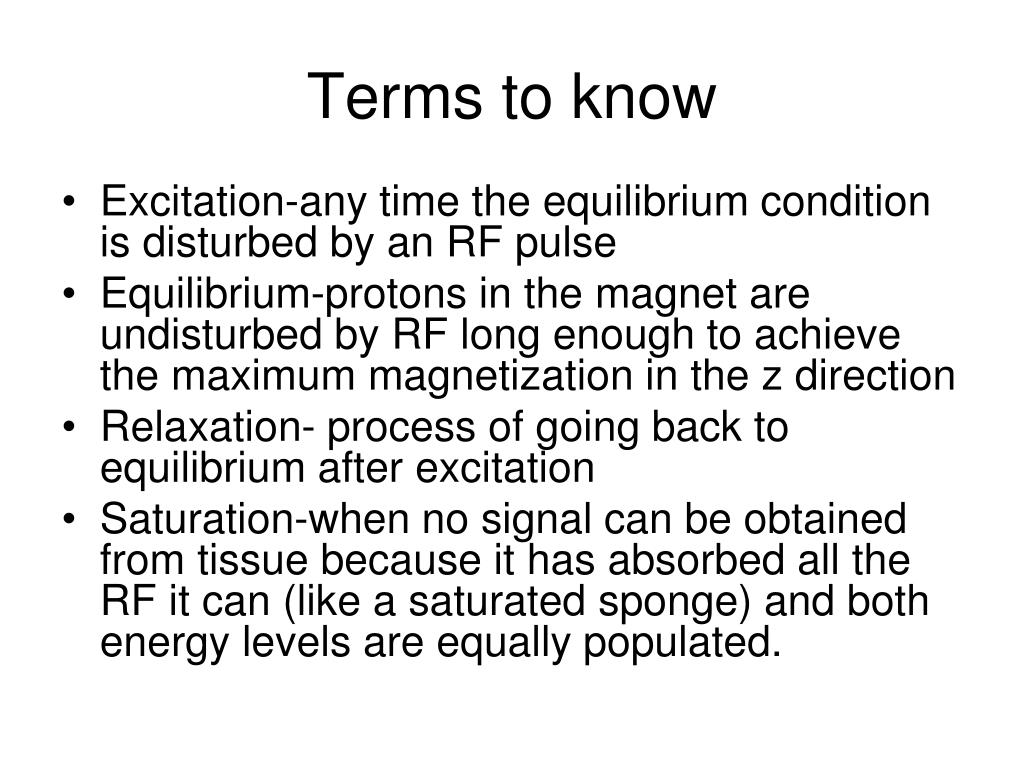 Terms to know

• Excitation-any time the equilibrium condition is disturbed by an RF pulse
• Equilibrium-protons in the magnet are undisturbed by RF long enough to achieve the maximum magnetization in the z direction
• Relaxation- process of going back to equilibrium after excitation
• Saturation-when no signal can be obtained from tissue because it has absorbed all the RF it can (like a saturated sponge) and both energy levels are equally populated.